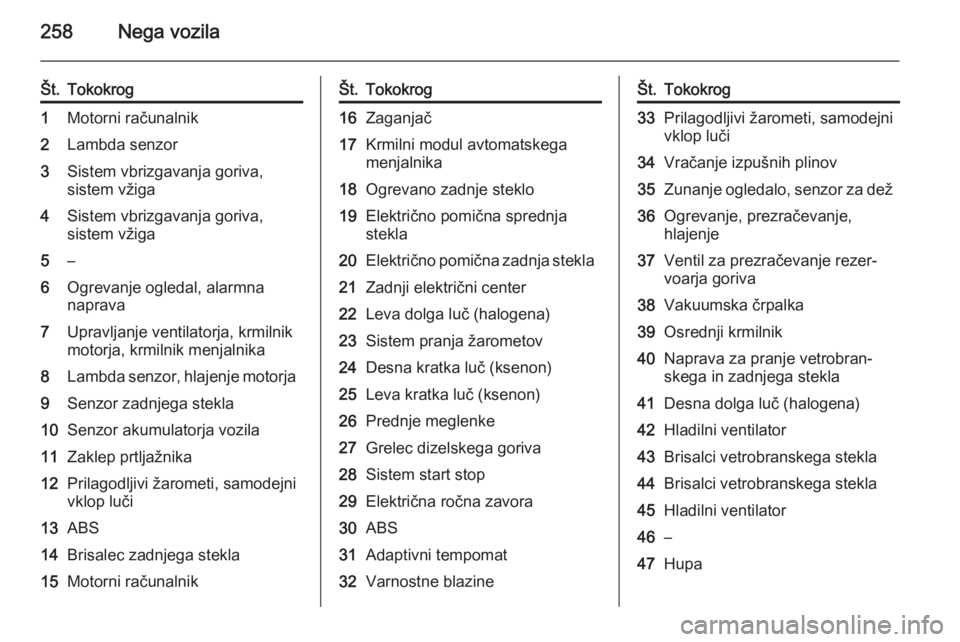 258 Nega vozila

| Št. | Tokokrog |
|---|---|
| 1 | Motorni računalnik |
| 2 | Lambda senzor |
| 3 | Sistem vbrizgavanja goriva, sistem vžiga |
| 4 | Sistem vbrizgavanja goriva, sistem vžiga |
| 5 | – |
| 6 | Ogrevanje ogledal, alarmna naprava |
| 7 | Upravljanje ventilatorja, krmilnik motorja, krmilnik menjalnika |
| 8 | Lambda senzor, hlajenje motorja |
| 9 | Senzor zadnjega stekla |
| 10 | Senzor akumulatorja vozila |
| 11 | Zaklep prtljažnika |
| 12 | Prilagodljivi žarometi, samodejni vklop luči |
| 13 | ABS |
| 14 | Brisalec zadnjega stekla |
| 15 | Motorni računalnik |

| Št. | Tokokrog |
|---|---|
| 16 | Zaganjač |
| 17 | Krmilni modul avtomatskega menjalnika |
| 18 | Ogrevano zadnje steklo |
| 19 | Električno pomična sprednja stekla |
| 20 | Električno pomična zadnja stekla |
| 21 | Zadnji električni center |
| 22 | Leva dolga luč (halogena) |
| 23 | Sistem pranja žarometov |
| 24 | Desna kratka luč (ksenon) |
| 25 | Leva kratka luč (ksenon) |
| 26 | Prednje meglenke |
| 27 | Grelec dizelskega goriva |
| 28 | Sistem start stop |
| 29 | Električna ročna zavora |
| 30 | ABS |
| 31 | Adaptivni tempomat |
| 32 | Varnostne blazine |

| Št. | Tokokrog |
|---|---|
| 33 | Prilagodljivi žarometi, samodejni vklop luči |
| 34 | Vračanje izpušnih plinov |
| 35 | Zunanje ogledalo, senzor za dež |
| 36 | Ogrevanje, prezračevanje, hlajenje |
| 37 | Ventil za prezračevanje rezervoarja goriva |
| 38 | Vakuumska črpalka |
| 39 | Osrednji krmilnik |
| 40 | Naprava za pranje vetrobranskega in zadnjega stekla |
| 41 | Desna dolga luč (halogena) |
| 42 | Hladilni ventilator |
| 43 | Brisalci vetrobranskega stekla |
| 44 | Brisalci vetrobranskega stekla |
| 45 | Hladilni ventilator |
| 46 | – |
| 47 | Hupa |

carmanualsonline.info